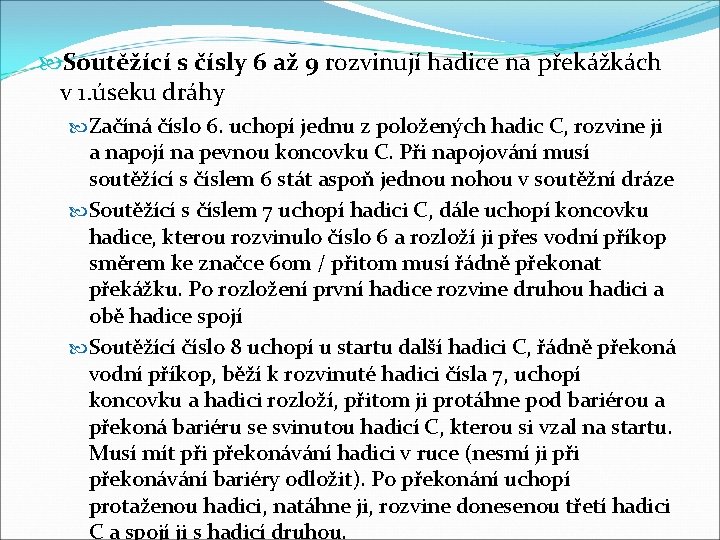 Soutěžící s čísly 6 až 9 rozvinují hadice na překážkách v 1.úseku dráhy

Začíná číslo 6. uchopí jednu z položených hadic C, rozvine ji a napojí na pevnou koncovku C. Při napojování musí soutěžící s číslem 6 stát aspoň jednou nohou v soutěžní dráze

Soutěžící s číslem 7 uchopí hadici C, dále uchopí koncovku hadice, kterou rozvinulo číslo 6 a rozloží ji přes vodní příkop směrem ke značce 60m / přitom musí řádně překonat překážku. Po rozložení první hadice rozvine druhou hadici a obě hadice spojí

Soutěžící číslo 8 uchopí u startu další hadici C, řádně překoná vodní příkop, běží k rozvinuté hadici čísla 7, uchopí koncovku a hadici rozloží, přitom ji protáhne pod bariérou a překoná bariéru se svinutou hadicí C, kterou si vzal na startu. Musí mít při překonávání hadici v ruce (nesmí ji při překonávání bariéry odložit). Po překonání uchopí protaženou hadici, natáhne ji, rozvine donesenou třetí hadici C a spojí ji s hadicí druhou.